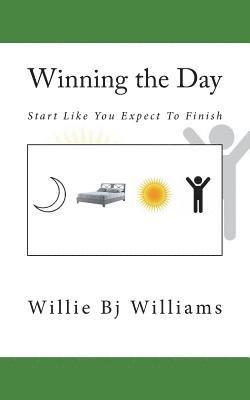 Winning the Day

Start Like You Expect To Finish

Willie Bj Williams